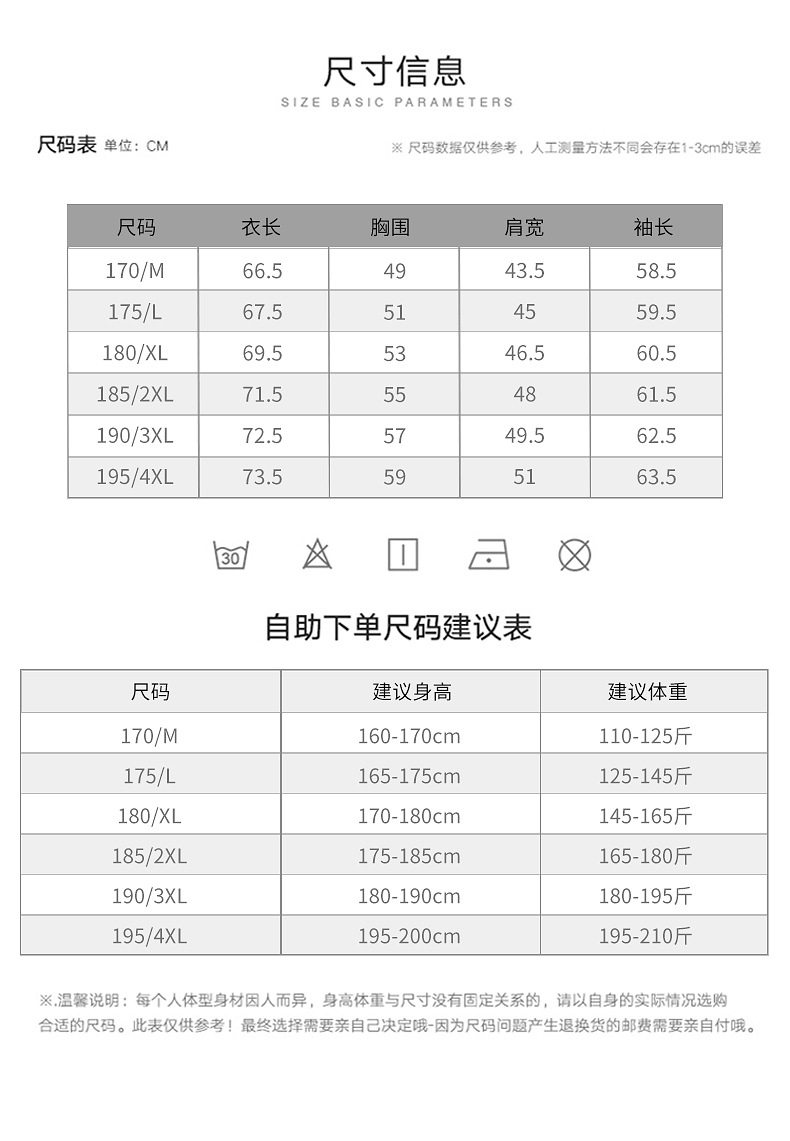 尺寸信息
SIZE BASIC PARAMETERS

尺码表 单位：CM

※ 尺码数据仅供参考，人工测量方法不同会存在1-3cm的误差

| 尺码 | 衣长 | 胸围 | 肩宽 | 袖长 |
|---|---|---|---|---|
| 170/M | 66.5 | 49 | 43.5 | 58.5 |
| 175/L | 67.5 | 51 | 45 | 59.5 |
| 180/XL | 69.5 | 53 | 46.5 | 60.5 |
| 185/2XL | 71.5 | 55 | 48 | 61.5 |
| 190/3XL | 72.5 | 57 | 49.5 | 62.5 |
| 195/4XL | 73.5 | 59 | 51 | 63.5 |

30

自助下单尺码建议表

| 尺码 | 建议身高 | 建议体重 |
|---|---|---|
| 170/M | 160-170cm | 110-125斤 |
| 175/L | 165-175cm | 125-145斤 |
| 180/XL | 170-180cm | 145-165斤 |
| 185/2XL | 175-185cm | 165-180斤 |
| 190/3XL | 180-190cm | 180-195斤 |
| 195/4XL | 195-200cm | 195-210斤 |

※.温馨说明：每个人体型身材因人而异，身高体重与尺寸没有固定关系的，请以自身的实际情况选购合适的尺码。此表仅供参考！最终选择需要亲自己决定哦-因为尺码问题产生退换货的邮费需要亲自付哦。